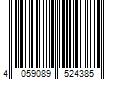 4 059089 524385